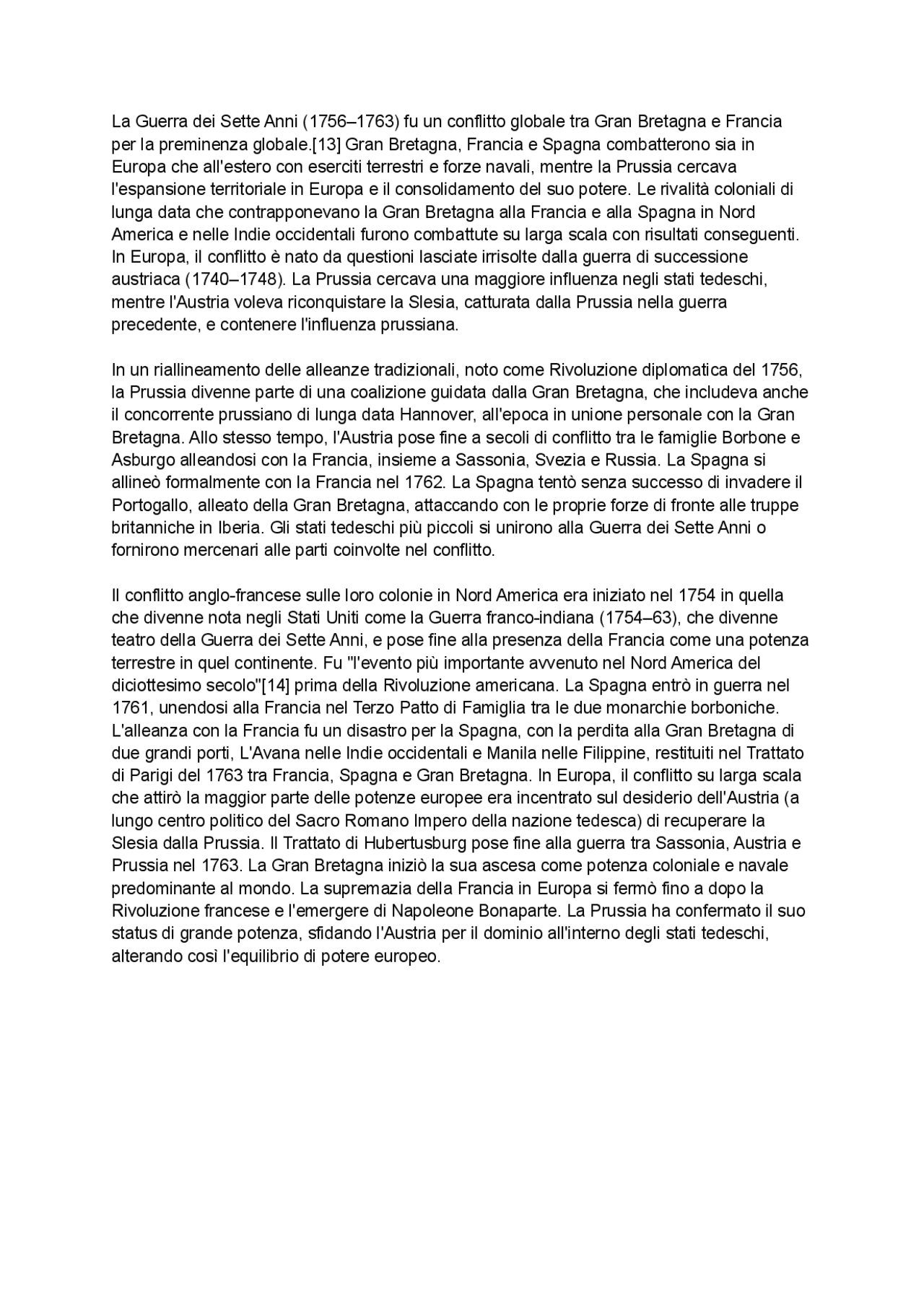 La Guerra dei Sette Anni (1756–1763) fu un conflitto globale tra Gran Bretagna e Francia per la preminenza globale.[13] Gran Bretagna, Francia e Spagna combatterono sia in Europa che all'estero con eserciti terrestri e forze navali, mentre la Prussia cercava l'espansione territoriale in Europa e il consolidamento del suo potere. Le rivalità coloniali di lunga data che contrapponevano la Gran Bretagna alla Francia e alla Spagna in Nord America e nelle Indie occidentali furono combattute su larga scala con risultati conseguenti. In Europa, il conflitto è nato da questioni lasciate irrisolte dalla guerra di successione austriaca (1740–1748). La Prussia cercava una maggiore influenza negli stati tedeschi, mentre l'Austria voleva riconquistare la Slesia, catturata dalla Prussia nella guerra precedente, e contenere l'influenza prussiana.

In un riallineamento delle alleanze tradizionali, noto come Rivoluzione diplomatica del 1756, la Prussia divenne parte di una coalizione guidata dalla Gran Bretagna, che includeva anche il concorrente prussiano di lunga data Hannover, all'epoca in unione personale con la Gran Bretagna. Allo stesso tempo, l'Austria pose fine a secoli di conflitto tra le famiglie Borbone e Asburgo alleandosi con la Francia, insieme a Sassonia, Svezia e Russia. La Spagna si allineò formalmente con la Francia nel 1762. La Spagna tentò senza successo di invadere il Portogallo, alleato della Gran Bretagna, attaccando con le proprie forze di fronte alle truppe britanniche in Iberia. Gli stati tedeschi più piccoli si unirono alla Guerra dei Sette Anni o fornirono mercenari alle parti coinvolte nel conflitto.

Il conflitto anglo-francese sulle loro colonie in Nord America era iniziato nel 1754 in quella che divenne nota negli Stati Uniti come la Guerra franco-indiana (1754–63), che divenne teatro della Guerra dei Sette Anni, e pose fine alla presenza della Francia come una potenza terrestre in quel continente. Fu "l'evento più importante avvenuto nel Nord America del diciottesimo secolo"[14] prima della Rivoluzione americana. La Spagna entrò in guerra nel 1761, unendosi alla Francia nel Terzo Patto di Famiglia tra le due monarchie borboniche. L'alleanza con la Francia fu un disastro per la Spagna, con la perdita alla Gran Bretagna di due grandi porti, L'Avana nelle Indie occidentali e Manila nelle Filippine, restituiti nel Trattato di Parigi del 1763 tra Francia, Spagna e Gran Bretagna. In Europa, il conflitto su larga scala che attirò la maggior parte delle potenze europee era incentrato sul desiderio dell'Austria (a lungo centro politico del Sacro Romano Impero della nazione tedesca) di recuperare la Slesia dalla Prussia. Il Trattato di Hubertusburg pose fine alla guerra tra Sassonia, Austria e Prussia nel 1763. La Gran Bretagna iniziò la sua ascesa come potenza coloniale e navale predominante al mondo. La supremazia della Francia in Europa si fermò fino a dopo la Rivoluzione francese e l'emergere di Napoleone Bonaparte. La Prussia ha confermato il suo status di grande potenza, sfidando l'Austria per il dominio all'interno degli stati tedeschi, alterando così l'equilibrio di potere europeo.